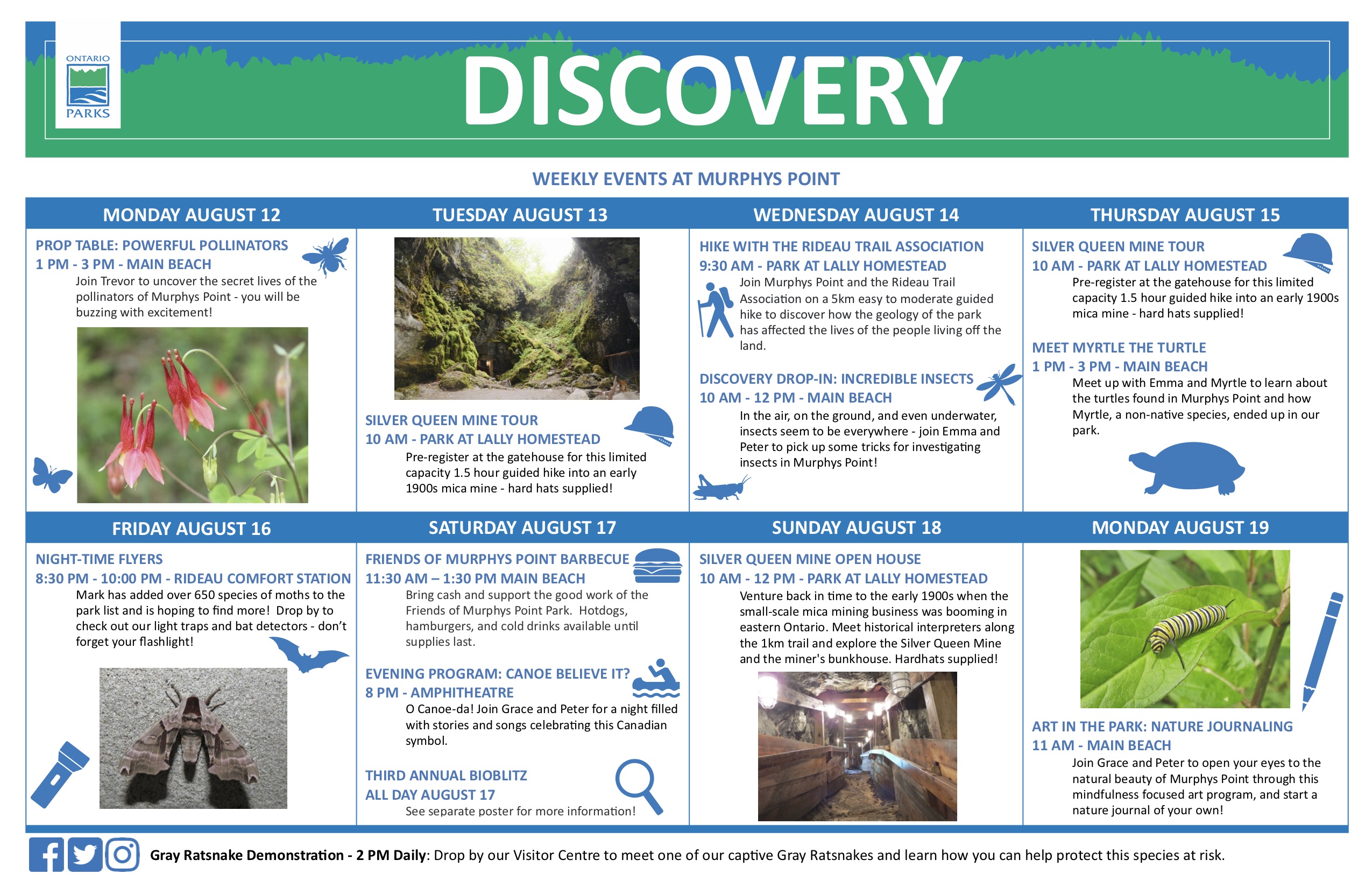 ONTARIO PARKS

DISCOVERY

WEEKLY EVENTS AT MURPHYS POINT

MONDAY AUGUST 12

PROP TABLE: POWERFUL POLLINATORS
1 PM - 3 PM - MAIN BEACH
Join Trevor to uncover the secret lives of the pollinators of Murphys Point - you will be buzzing with excitement!

TUESDAY AUGUST 13

SILVER QUEEN MINE TOUR
10 AM - PARK AT LALLY HOMESTEAD
Pre-register at the gatehouse for this limited capacity 1.5 hour guided hike into an early 1900s mica mine - hard hats supplied!

WEDNESDAY AUGUST 14

HIKE WITH THE RIDEAU TRAIL ASSOCIATION
9:30 AM - PARK AT LALLY HOMESTEAD
Join Murphys Point and the Rideau Trail Association on a 5km easy to moderate guided hike to discover how the geology of the park has affected the lives of the people living off the land.

DISCOVERY DROP-IN: INCREDIBLE INSECTS
10 AM - 12 PM - MAIN BEACH
In the air, on the ground, and even underwater, insects seem to be everywhere - join Emma and Peter to pick up some tricks for investigating insects in Murphys Point!

THURSDAY AUGUST 15

SILVER QUEEN MINE TOUR
10 AM - PARK AT LALLY HOMESTEAD
Pre-register at the gatehouse for this limited capacity 1.5 hour guided hike into an early 1900s mica mine - hard hats supplied!

MEET MYRTLE THE TURTLE
1 PM - 3 PM - MAIN BEACH
Meet up with Emma and Myrtle to learn about the turtles found in Murphys Point and how Myrtle, a non-native species, ended up in our park.

FRIDAY AUGUST 16

NIGHT-TIME FLYERS
8:30 PM - 10:00 PM - RIDEAU COMFORT STATION
Mark has added over 650 species of moths to the park list and is hoping to find more! Drop by to check out our light traps and bat detectors - don't forget your flashlight!

SATURDAY AUGUST 17

FRIENDS OF MURPHYS POINT BARBECUE
11:30 AM – 1:30 PM MAIN BEACH
Bring cash and support the good work of the Friends of Murphys Point Park. Hotdogs, hamburgers, and cold drinks available until supplies last.

EVENING PROGRAM: CANOE BELIEVE IT?
8 PM - AMPHITHEATRE
O Canoe-da! Join Grace and Peter for a night filled with stories and songs celebrating this Canadian symbol.

THIRD ANNUAL BIOBLITZ
ALL DAY AUGUST 17
See separate poster for more information!

SUNDAY AUGUST 18

SILVER QUEEN MINE OPEN HOUSE
10 AM - 12 PM - PARK AT LALLY HOMESTEAD
Venture back in time to the early 1900s when the small-scale mica mining business was booming in eastern Ontario. Meet historical interpreters along the 1km trail and explore the Silver Queen Mine and the miner's bunkhouse. Hardhats supplied!

MONDAY AUGUST 19

ART IN THE PARK: NATURE JOURNALING
11 AM - MAIN BEACH
Join Grace and Peter to open your eyes to the natural beauty of Murphys Point through this mindfulness focused art program, and start a nature journal of your own!

Gray Ratsnake Demonstration - 2 PM Daily: Drop by our Visitor Centre to meet one of our captive Gray Ratsnakes and learn how you can help protect this species at risk.